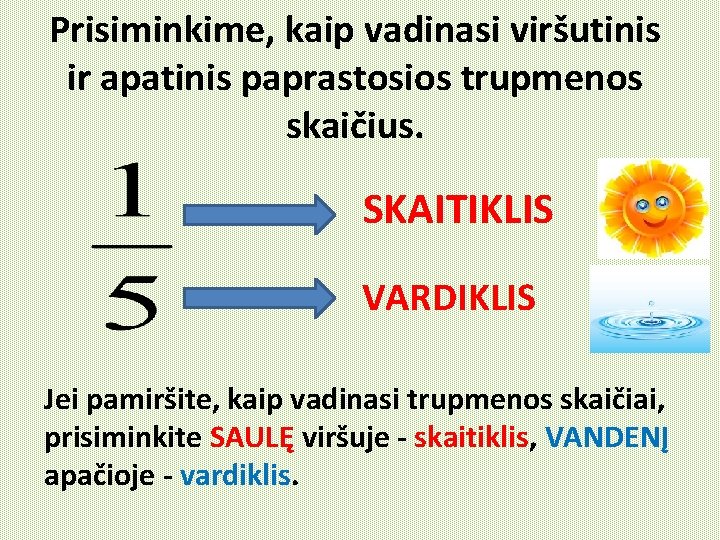 Prisiminkime, kaip vadinasi viršutinis ir apatinis paprastosios trupmenos skaičius.

$\frac{1}{5}$

SKAITIKLIS

VARDIKLIS

Jei pamiršite, kaip vadinasi trupmenos skaičiai, prisiminkite SAULĘ viršuje - skaitiklis, VANDENĮ apačioje - vardiklis.